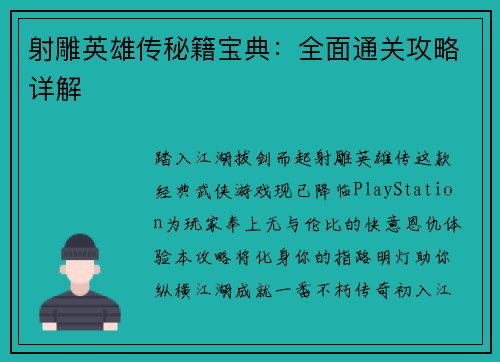 射雕英雄传秘籍宝典：全面通关攻略详解

踏入江湖拔剑而起射雕英雄传这款经典武侠游戏现已降临PlayStation为玩家奉上无与伦比的快意恩仇体验本攻略将化身你的指路明灯助你纵横江湖成就一番不朽传奇初入江